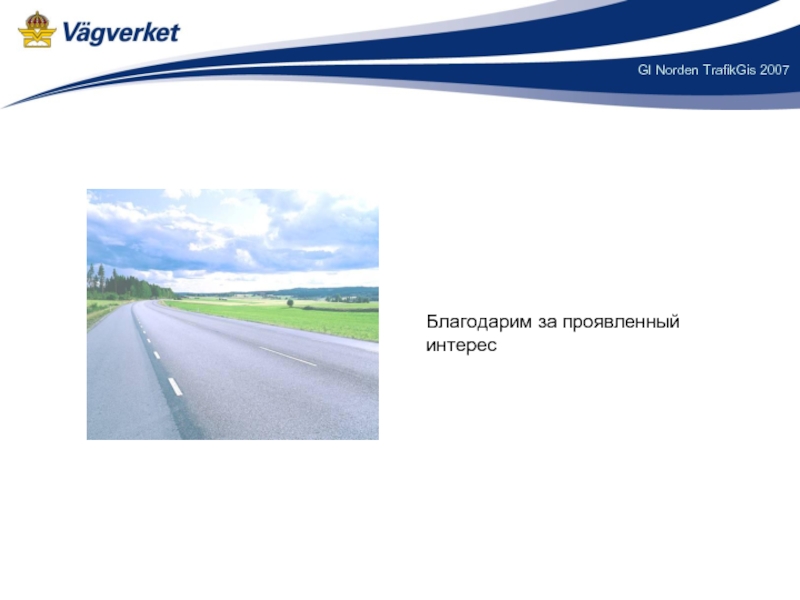 Vägverket

GI Norden TrafikGis 2007

Благодарим за проявленный интерес